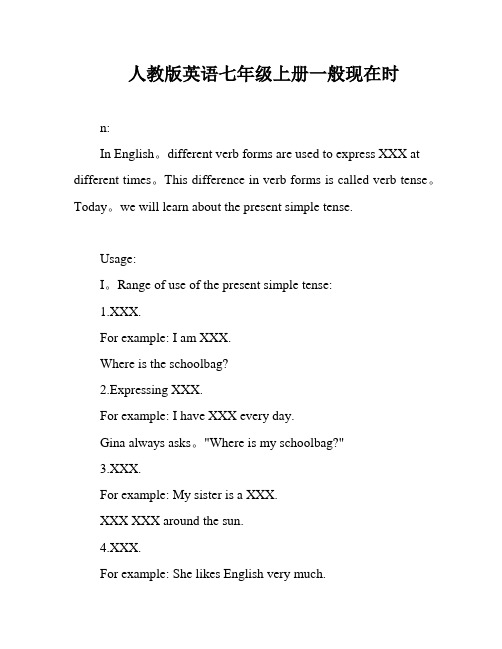 人教版英语七年级上册一般现在时

n:

In English。different verb forms are used to express XXX at different times。This difference in verb forms is called verb tense。Today。we will learn about the present simple tense.

Usage:

I。Range of use of the present simple tense:

1.XXX.

For example: I am XXX.

Where is the schoolbag?

2.Expressing XXX.

For example: I have XXX every day.

Gina always asks。"Where is my schoolbag?"

3.XXX.

For example: My sister is a XXX.

XXX XXX around the sun.

4.XXX.

For example: She likes English very much.